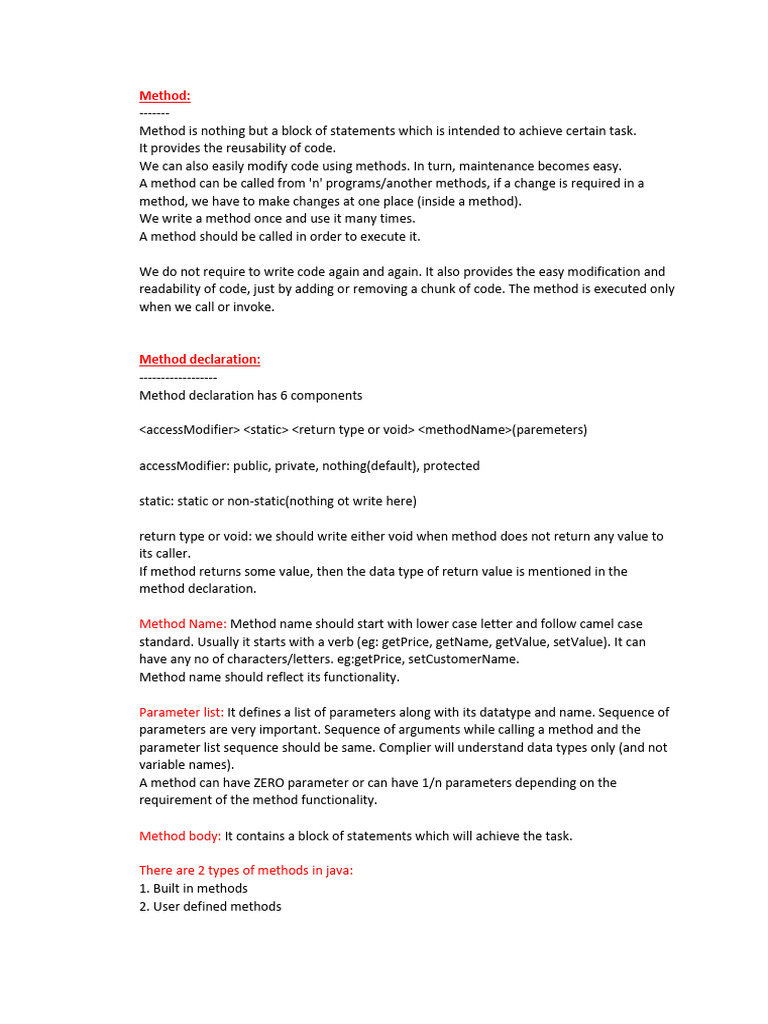 Method:
-------
Method is nothing but a block of statements which is intended to achieve certain task.
It provides the reusability of code.
We can also easily modify code using methods. In turn, maintenance becomes easy.
A method can be called from 'n' programs/another methods, if a change is required in a method, we have to make changes at one place (inside a method).
We write a method once and use it many times.
A method should be called in order to execute it.

We do not require to write code again and again. It also provides the easy modification and readability of code, just by adding or removing a chunk of code. The method is executed only when we call or invoke.

Method declaration:
------------------
Method declaration has 6 components

<accessModifier> <static> <return type or void> <methodName>(paremeters)

accessModifier: public, private, nothing(default), protected

static: static or non-static(nothing ot write here)

return type or void: we should write either void when method does not return any value to its caller.
If method returns some value, then the data type of return value is mentioned in the method declaration.

Method Name: Method name should start with lower case letter and follow camel case standard. Usually it starts with a verb (eg: getPrice, getName, getValue, setValue). It can have any no of characters/letters. eg:getPrice, setCustomerName.
Method name should reflect its functionality.

Parameter list: It defines a list of parameters along with its datatype and name. Sequence of parameters are very important. Sequence of arguments while calling a method and the parameter list sequence should be same. Complier will understand data types only (and not variable names).
A method can have ZERO parameter or can have 1/n parameters depending on the requirement of the method functionality.

Method body: It contains a block of statements which will achieve the task.

There are 2 types of methods in java:
1. Built in methods
2. User defined methods